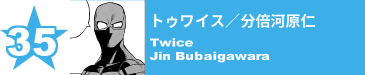 35

トゥワイス／分倍河原仁

Twice
Jin Bubaigawara